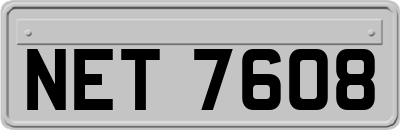 NET 7608